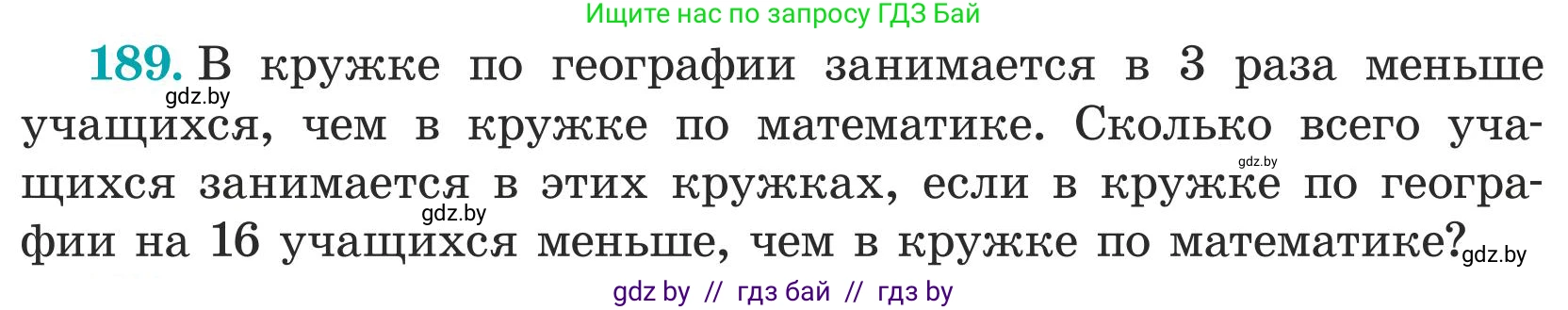 Ищите нас по запросу ГДЗ Бай

189. В кружке по географии занимается в 3 раза меньше учащихся, чем в кружке по математике. Сколько всего учащихся занимается в этих кружках, если в кружке по географии на 16 учащихся меньше, чем в кружке по математике?

gdz.by gdz.by gdz.by gdz.by

gdz by // гдз бай // гдз by